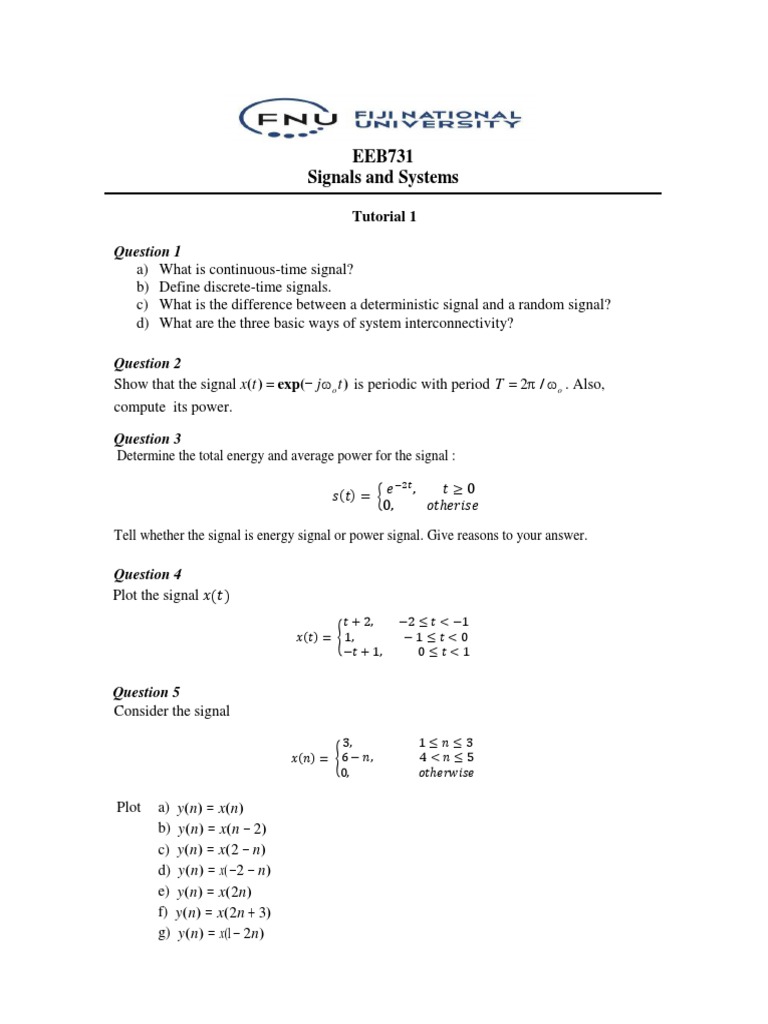 FNU FIJI NATIONAL UNIVERSITY

EEB731
Signals and Systems

Tutorial 1

Question 1
a) What is continuous-time signal?
b) Define discrete-time signals.
c) What is the difference between a deterministic signal and a random signal?
d) What are the three basic ways of system interconnectivity?

Question 2
Show that the signal $x(t) = \exp(-j\omega_o t)$ is periodic with period $T = 2\pi / \omega_o$. Also, compute its power.

Question 3
Determine the total energy and average power for the signal :

$s(t) = \begin{cases} e^{-2t}, & t \geq 0 \\ 0, & otherise \end{cases}$

Tell whether the signal is energy signal or power signal. Give reasons to your answer.

Question 4
Plot the signal $x(t)$

$x(t) = \begin{cases} t+2, & -2 \leq t < -1 \\ 1, & -1 \leq t < 0 \\ -t+1, & 0 \leq t < 1 \end{cases}$

Question 5
Consider the signal

$x(n) = \begin{cases} 3, & 1 \leq n \leq 3 \\ 6-n, & 4 < n \leq 5 \\ 0, & otherwise \end{cases}$

Plot a) $y(n) = x(n)$
b) $y(n) = x(n-2)$
c) $y(n) = x(2-n)$
d) $y(n) = x(-2-n)$
e) $y(n) = x(2n)$
f) $y(n) = x(2n+3)$
g) $y(n) = x(1-2n)$